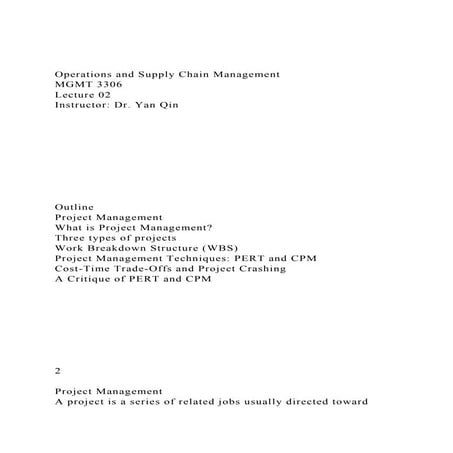 Operations and Supply Chain Management
MGMT 3306
Lecture 02
Instructor: Dr. Yan Qin

Outline
Project Management
What is Project Management?
Three types of projects
Work Breakdown Structure (WBS)
Project Management Techniques: PERT and CPM
Cost-Time Trade-Offs and Project Crashing
A Critique of PERT and CPM

2

Project Management
A project is a series of related jobs usually directed toward